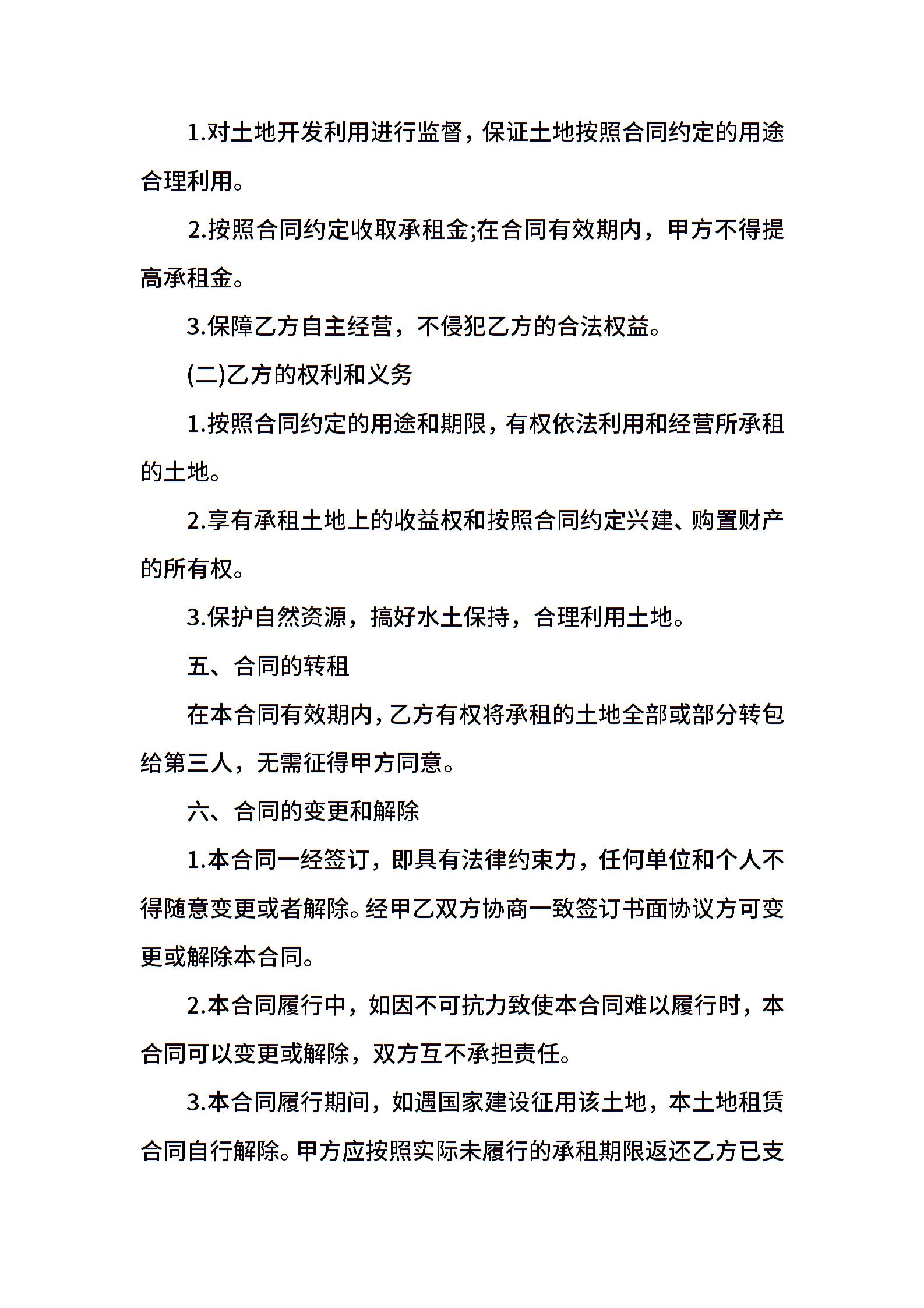 1.对土地开发利用进行监督，保证土地按照合同约定的用途合理利用。

2.按照合同约定收取承租金;在合同有效期内，甲方不得提高承租金。

3.保障乙方自主经营，不侵犯乙方的合法权益。

(二)乙方的权利和义务

1.按照合同约定的用途和期限，有权依法利用和经营所承租的土地。

2.享有承租土地上的收益权和按照合同约定兴建、购置财产的所有权。

3.保护自然资源，搞好水土保持，合理利用土地。

五、合同的转租

在本合同有效期内，乙方有权将承租的土地全部或部分转包给第三人，无需征得甲方同意。

六、合同的变更和解除

1.本合同一经签订，即具有法律约束力，任何单位和个人不得随意变更或者解除。经甲乙双方协商一致签订书面协议方可变更或解除本合同。

2.本合同履行中，如因不可抗力致使本合同难以履行时，本合同可以变更或解除，双方互不承担责任。

3.本合同履行期间，如遇国家建设征用该土地，本土地租赁合同自行解除。甲方应按照实际未履行的承租期限返还乙方已支